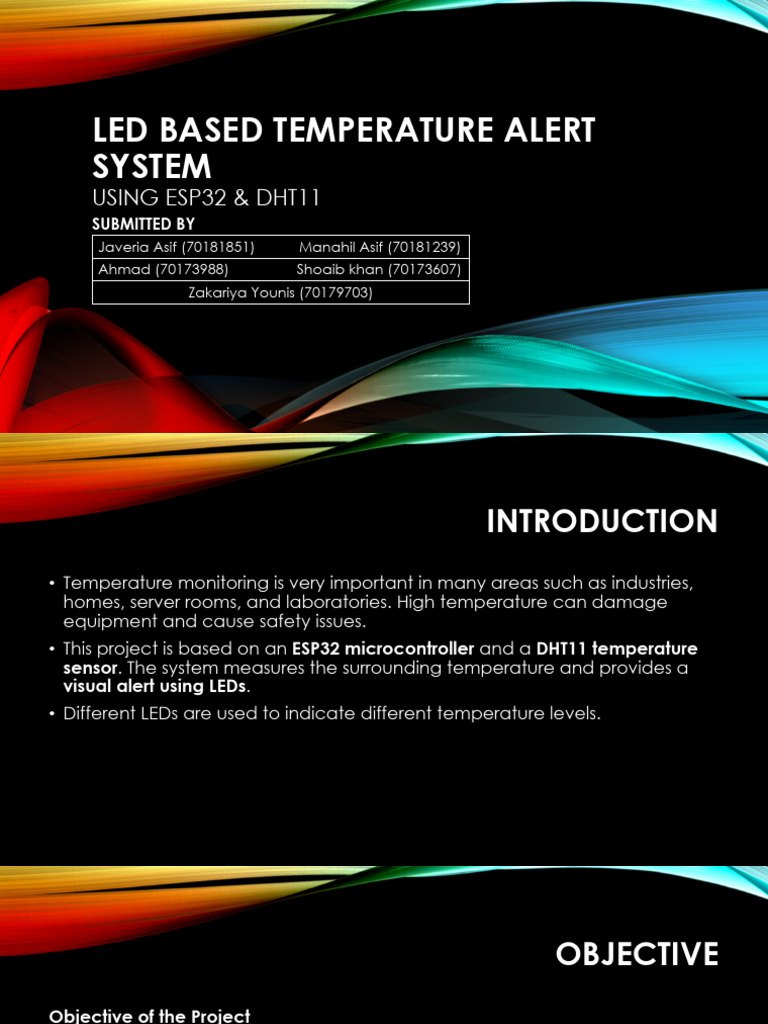 LED BASED TEMPERATURE ALERT SYSTEM

USING ESP32 & DHT11

SUBMITTED BY

| Javeria Asif (70181851) | Manahil Asif (70181239) |
|---|---|
| Ahmad (70173988) | Shoaib khan (70173607) |
| Zakariya Younis (70179703) | |

INTRODUCTION

• Temperature monitoring is very important in many areas such as industries, homes, server rooms, and laboratories. High temperature can damage equipment and cause safety issues.

• This project is based on an ESP32 microcontroller and a DHT11 temperature sensor. The system measures the surrounding temperature and provides a visual alert using LEDs.

• Different LEDs are used to indicate different temperature levels.

OBJECTIVE

Objective of the Project